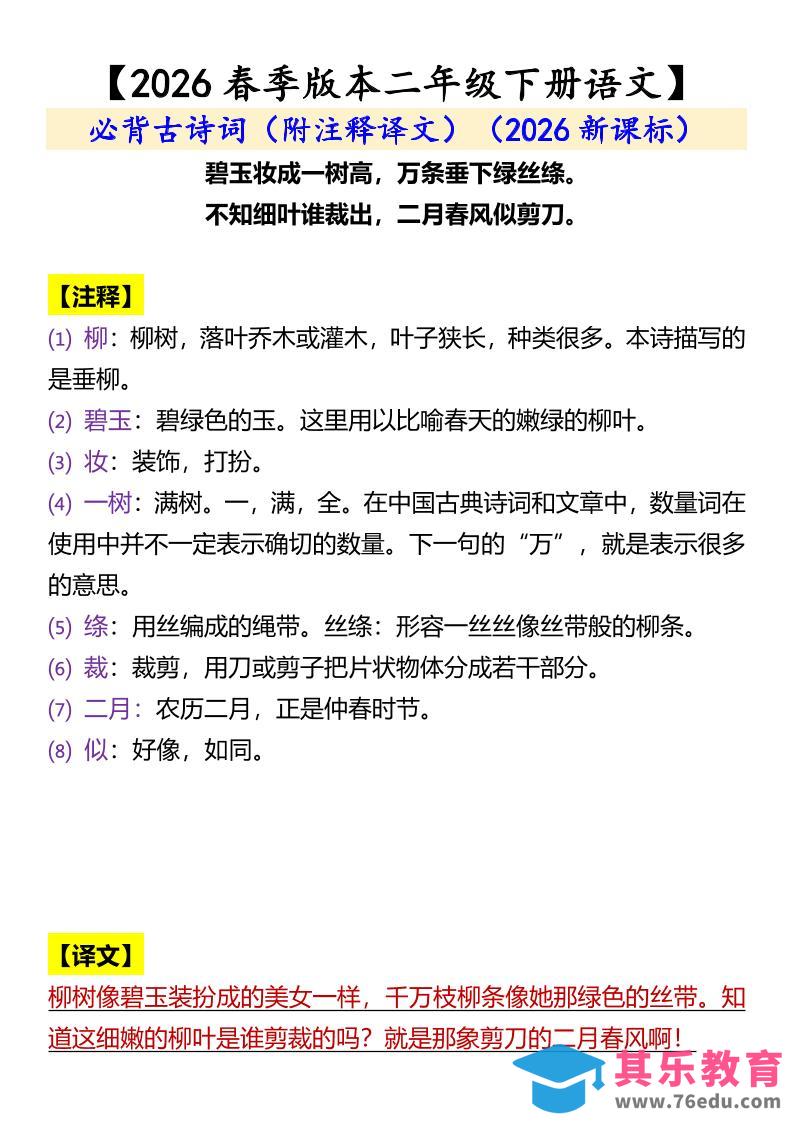 【2026 春季版本二年级下册语文】
必背古诗词（附注释译文）（2026 新课标）

碧玉妆成一树高，万条垂下绿丝绦。
不知细叶谁裁出，二月春风似剪刀。

【注释】
(1) 柳：柳树，落叶乔木或灌木，叶子狭长，种类很多。本诗描写的是垂柳。
(2) 碧玉：碧绿色的玉。这里用以比喻春天的嫩绿的柳叶。
(3) 妆：装饰，打扮。
(4) 一树：满树。一，满，全。在中国古典诗词和文章中，数量词在使用中并不一定表示确切的数量。下一句的“万”，就是表示很多的意思。
(5) 绦：用丝编成的绳带。丝绦：形容一丝丝像丝带般的柳条。
(6) 裁：裁剪，用刀或剪子把片状物体分成若干部分。
(7) 二月：农历二月，正是仲春时节。
(8) 似：好像，如同。

【译文】
柳树像碧玉装扮成的美女一样，千万枝柳条像她那绿色的丝带。知道这细嫩的柳叶是谁剪裁的吗？就是那象剪刀的二月春风啊！

其乐教育
www.76edu.com